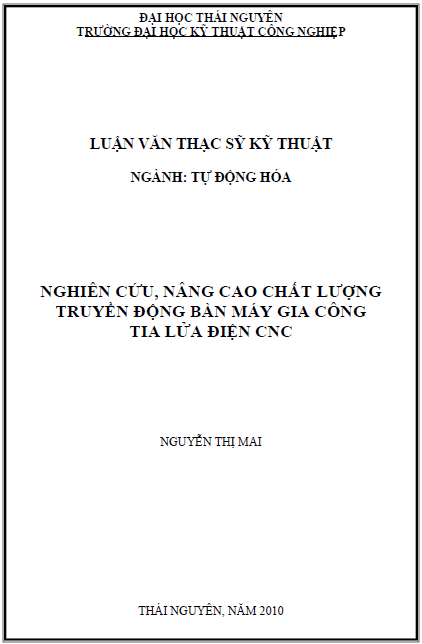 ĐẠI HỌC THÁI NGUYÊN
TRƯỜNG ĐẠI HỌC KỸ THUẬT CÔNG NGHIỆP

LUẬN VĂN THẠC SỸ KỸ THUẬT

NGÀNH: TỰ ĐỘNG HÓA

NGHIÊN CỨU, NÂNG CAO CHẤT LƯỢNG TRUYỀN ĐỘNG BÀN MÁY GIA CÔNG TIA LỬA ĐIỆN CNC

NGUYỄN THỊ MAI

THÁI NGUYÊN, NĂM 2010